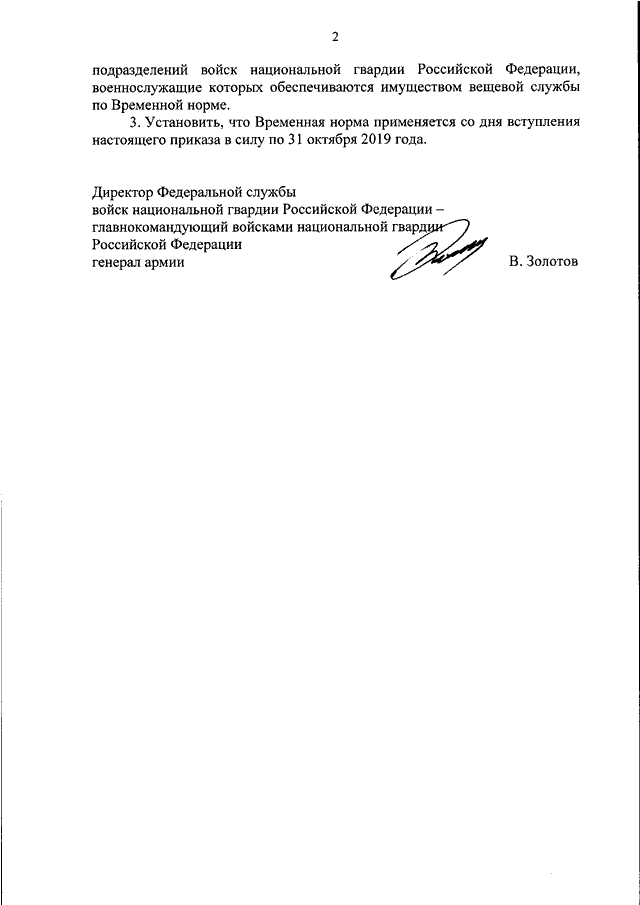 2

подразделений войск национальной гвардии Российской Федерации, военнослужащие которых обеспечиваются имуществом вещевой службы по Временной норме.

3. Установить, что Временная норма применяется со дня вступления настоящего приказа в силу по 31 октября 2019 года.

Директор Федеральной службы
войск национальной гвардии Российской Федерации –
главнокомандующий войсками национальной гвардии
Российской Федерации
генерал армии В. Золотов